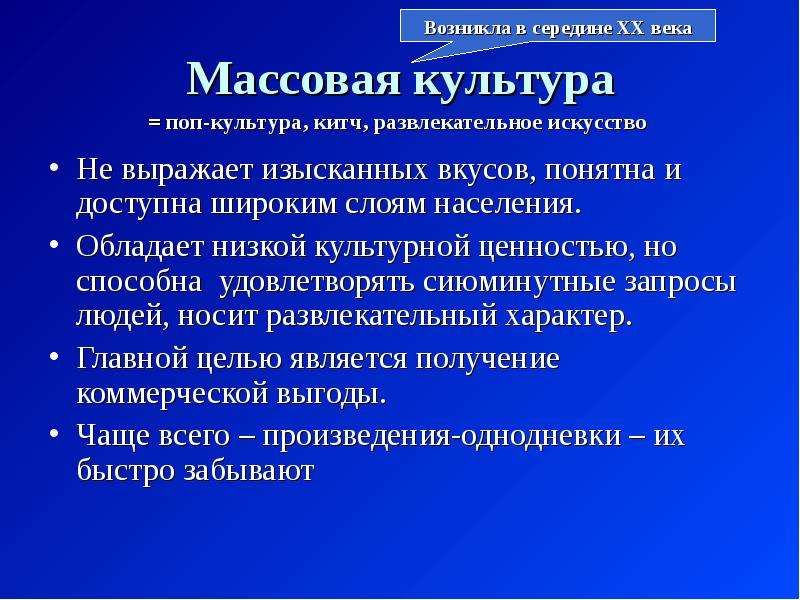 Возникла в середине XX века

Массовая культура

= поп-культура, китч, развлекательное искусство

• Не выражает изысканных вкусов, понятна и доступна широким слоям населения.

• Обладает низкой культурной ценностью, но способна удовлетворять сиюминутные запросы людей, носит развлекательный характер.

• Главной целью является получение коммерческой выгоды.

• Чаще всего – произведения-однодневки – их быстро забывают